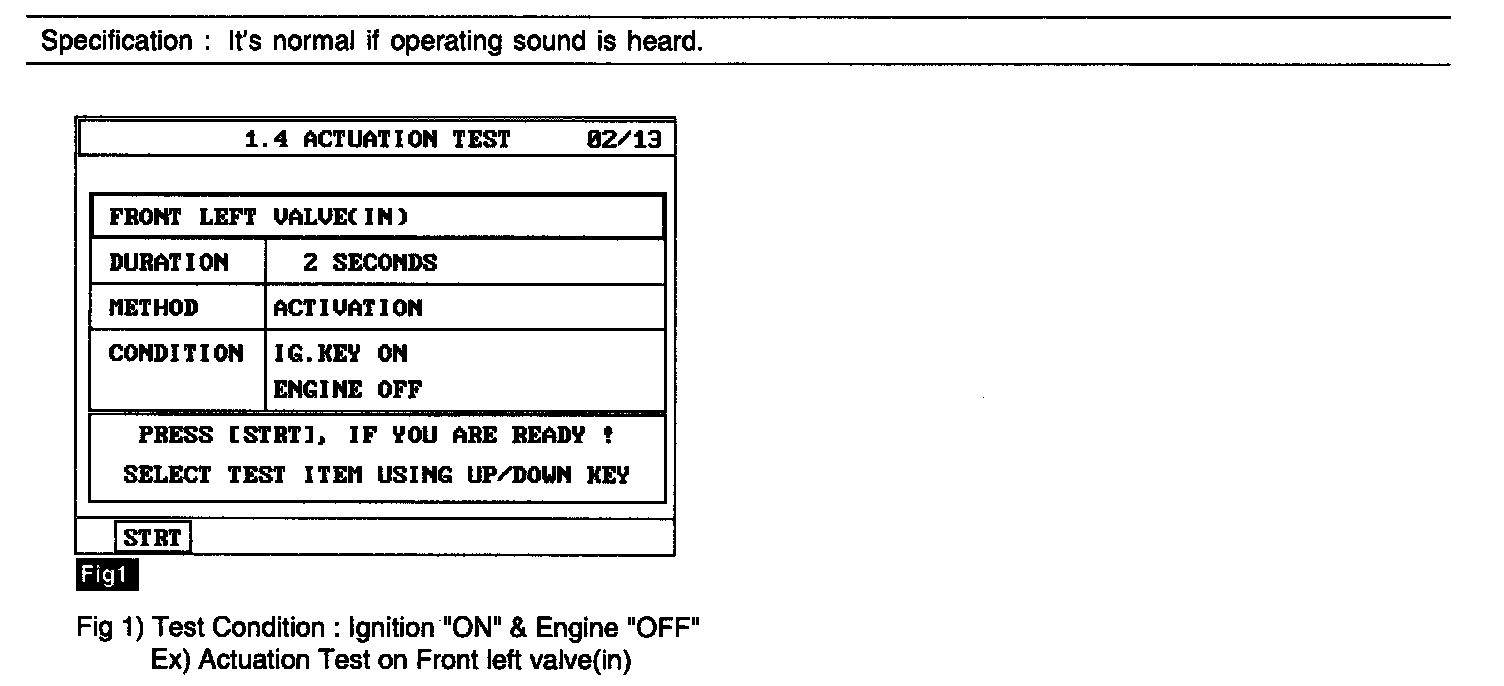 Specification : It's normal if operating sound is heard.

1.4 ACTUATION TEST 02/13

FRONT LEFT VALVE(IN)

DURATION 2 SECONDS
METHOD ACTIVATION
CONDITION IG.KEY ON
ENGINE OFF

PRESS [STRT], IF YOU ARE READY !
SELECT TEST ITEM USING UP/DOWN KEY

STRT

Fig1

Fig 1) Test Condition : Ignition "ON" & Engine "OFF"
Ex) Actuation Test on Front left valve(in)